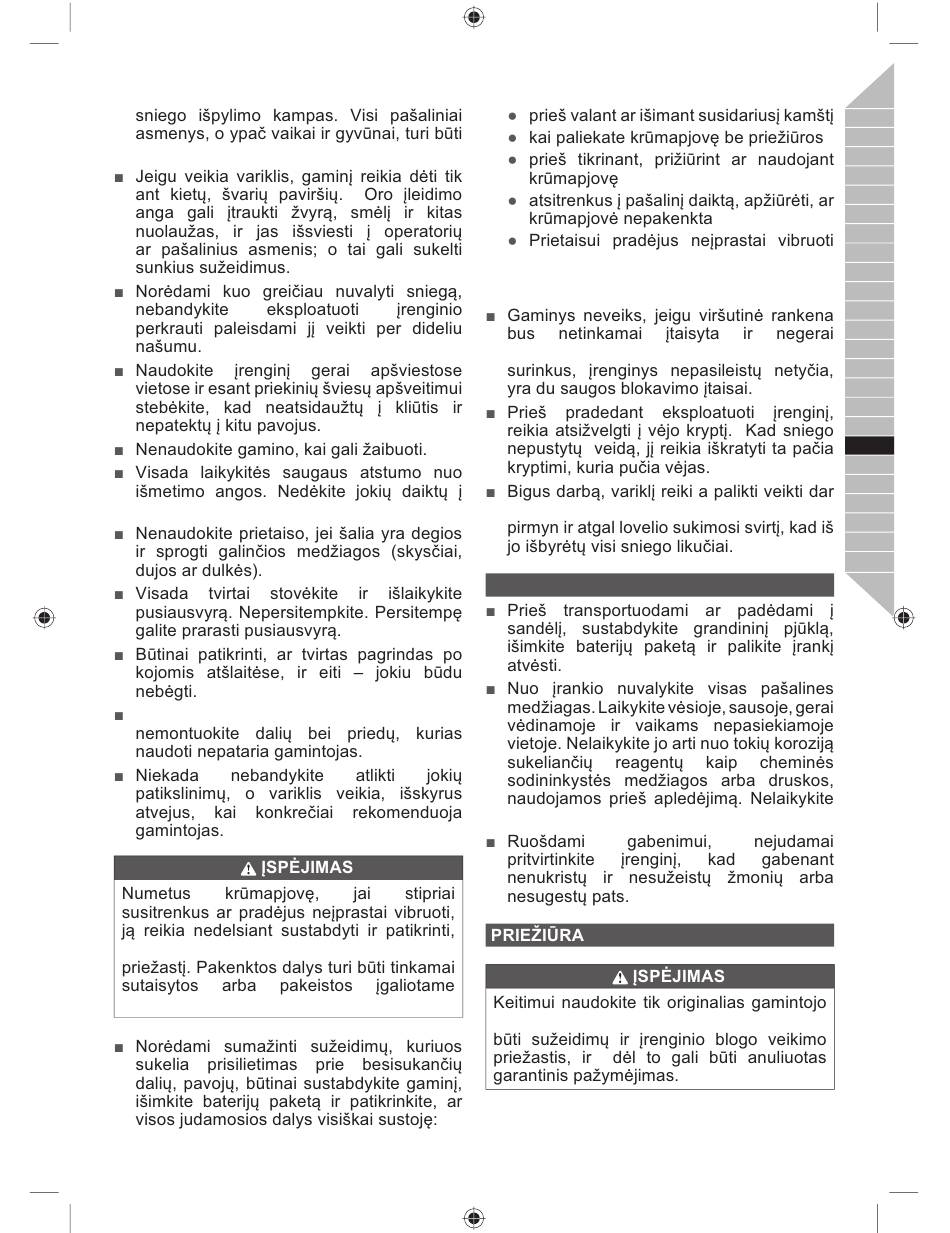 sniego išpylimo kampas. Visi pašaliniai asmenys, o ypač vaikai ir gyvūnai, turi būti

■ Jeigu veikia variklis, gaminį reikia dėti tik ant kietų, švarių paviršių. Oro įleidimo anga gali įtraukti žvyrą, smėlį ir kitas nuolaužas, ir jas išsviesti į operatorių ar pašalinius asmenis; o tai gali sukelti sunkius sužeidimus.

■ Norėdami kuo greičiau nuvalyti sniegą, nebandykite eksploatuoti įrenginio perkrauti paleisdami jį veikti per dideliu našumu.

■ Naudokite įrenginį gerai apšviestose vietose ir esant priekinių šviesų apšveitimui stebėkite, kad neatsidaužtų į kliūtis ir nepatektų į kitu pavojus.

■ Nenaudokite gamino, kai gali žaibuoti.

■ Visada laikykitės saugaus atstumo nuo išmetimo angos. Nedėkite jokių daiktų į

■ Nenaudokite prietaiso, jei šalia yra degios ir sprogti galinčios medžiagos (skysčiai, dujos ar dulkės).

■ Visada tvirtai stovėkite ir išlaikykite pusiausvyrą. Nepersitempkite. Persitempę galite prarasti pusiausvyrą.

■ Būtinai patikrinti, ar tvirtas pagrindas po kojomis atšlaitėse, ir eiti – jokiu būdu nebėgti.

■

nemontuokite dalių bei priedų, kurias naudoti nepataria gamintojas.

■ Niekada nebandykite atlikti jokių patikslinimų, o variklis veikia, išskyrus atvejus, kai konkrečiai rekomenduoja gamintojas.

ĮSPĖJIMAS

Numetus krūmapjovę, jai stipriai susitrenkus ar pradėjus neįprastai vibruoti, ją reikia nedelsiant sustabdyti ir patikrinti,

priežastį. Pakenktos dalys turi būti tinkamai sutaisytos arba pakeistos įgaliotame

■ Norėdami sumažinti sužeidimų, kuriuos sukelia prisilietimas prie besisukančių dalių, pavojų, būtinai sustabdykite gaminį, išimkite baterijų paketą ir patikrinkite, ar visos judamosios dalys visiškai sustoję:

● prieš valant ar išimant susidariusį kamštį
● kai paliekate krūmapjovę be priežiūros
● prieš tikrinant, prižiūrint ar naudojant krūmapjovę
● atsitrenkus į pašalinį daiktą, apžiūrėti, ar krūmapjovė nepakenkta
● Prietaisui pradėjus neįprastai vibruoti

■ Gaminys neveiks, jeigu viršutinė rankena bus netinkamai įtaisyta ir negerai

surinkus, įrenginys nepasileistų netyčia, yra du saugos blokavimo įtaisai.

■ Prieš pradedant eksploatuoti įrenginį, reikia atsižvelgti į vėjo kryptį. Kad sniego nepustytų veidą, jį reikia iškratyti ta pačia kryptimi, kuria pučia vėjas.

■ Bigus darbą, variklį reiki a palikti veikti dar

pirmyn ir atgal lovelio sukimosi svirtį, kad iš jo išbyrėtų visi sniego likučiai.

■ Prieš transportuodami ar padėdami į sandėlį, sustabdykite grandininį pjūklą, išimkite baterijų paketą ir palikite įrankį atvėsti.

■ Nuo įrankio nuvalykite visas pašalines medžiagas. Laikykite vėsioje, sausoje, gerai vėdinamoje ir vaikams nepasiekiamoje vietoje. Nelaikykite jo arti nuo tokių koroziją sukeliančių reagentų kaip cheminės sodininkystės medžiagos arba druskos, naudojamos prieš apledėjimą. Nelaikykite

■ Ruošdami gabenimui, nejudamai pritvirtinkite įrenginį, kad gabenant nenukristų ir nesužeistų žmonių arba nesugestų pats.

PRIEŽIŪRA

ĮSPĖJIMAS

Keitimui naudokite tik originalias gamintojo

būti sužeidimų ir įrenginio blogo veikimo priežastis, ir dėl to gali būti anuliuotas garantinis pažymėjimas.